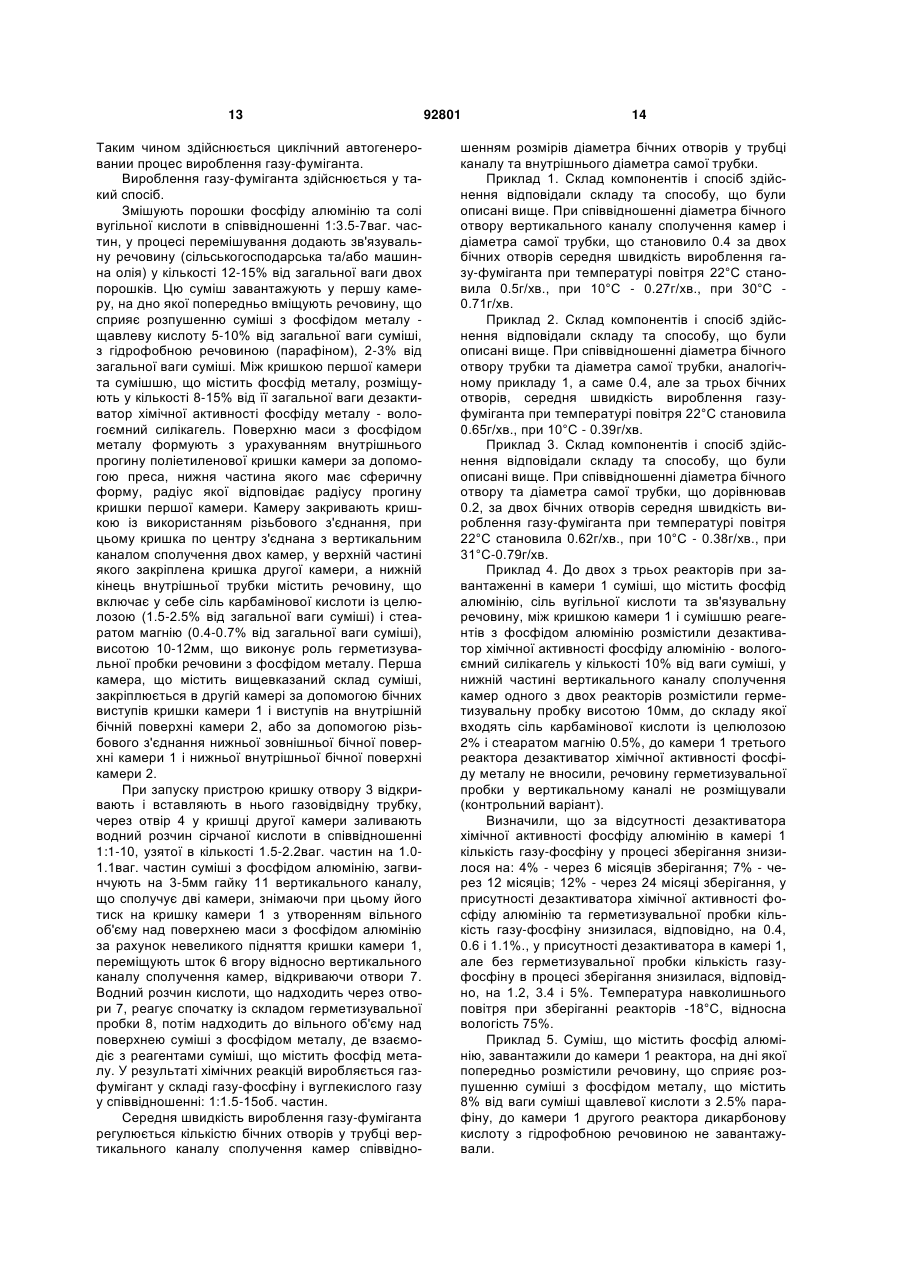 13 92801 14

Таким чином здійснюється циклічний автогенеровании процес вироблення газу-фуміганта.

Вироблення газу-фуміганта здійснюється у такий спосіб.

Змішують порошки фосфіду алюмінію та солі вугільної кислоти в співвідношенні 1:3.5-7ваг. частин, у процесі перемішування додають зв'язувальну речовину (сільськогосподарська та/або машинна олія) у кількості 12-15% від загальної ваги двох порошків. Цю суміш завантажують у першу камеру, на дно якої попередньо вміщують речовину, що сприяє розпушенню суміші з фосфідом металу - щавлеву кислоту 5-10% від загальної ваги суміші, з гідрофобною речовиною (парафіном), 2-3% від загальної ваги суміші. Між кришкою першої камери та сумішшю, що містить фосфід металу, розміщують у кількості 8-15% від її загальної ваги дезактиватор хімічної активності фосфіду металу - вологоємний силікагель. Поверхню маси з фосфідом металу формують з урахуванням внутрішнього прогину поліетиленової кришки камери за допомогою преса, нижня частина якого має сферичну форму, радіус якої відповідає радіусу прогину кришки першої камери. Камеру закривають кришкою із використанням різьбового з'єднання, при цьому кришка по центру з'єднана з вертикальним каналом сполучення двох камер, у верхній частині якого закріплена кришка другої камери, а нижній кінець внутрішньої трубки містить речовину, що включає у себе сіль карбамінової кислоти із целюлозою (1.5-2.5% від загальної ваги суміші) і стеаратом магнію (0.4-0.7% від загальної ваги суміші), висотою 10-12мм, що виконує роль герметизувальної пробки речовини з фосфідом металу. Перша камера, що містить вищевказаний склад суміші, закріплюється в другій камері за допомогою бічних виступів кришки камери 1 і виступів на внутрішній бічній поверхні камери 2, або за допомогою різьбового з'єднання нижньої зовнішньої бічної поверхні камери 1 і нижньої внутрішньої бічної поверхні камери 2.

При запуску пристрою кришку отвору 3 відкривають і вставляють в нього газовідвідну трубку, через отвір 4 у кришці другої камери заливають водний розчин сірчаної кислоти в співвідношенні 1:1-10, узятої в кількості 1.5-2.2ваг. частин на 1.0-1.1ваг. частин суміші з фосфідом алюмінію, загвинчують на 3-5мм гайку 11 вертикального каналу, що сполучує дві камери, знімаючи при цьому його тиск на кришку камери 1 з утворенням вільного об'єму над поверхнею маси з фосфідом алюмінію за рахунок невеликого підняття кришки камери 1, переміщують шток 6 вгору відносно вертикального каналу сполучення камер, відкриваючи отвори 7. Водний розчин кислоти, що надходить через отвори 7, реагує спочатку із складом герметизувальної пробки 8, потім надходить до вільного об'єму над поверхнею суміші з фосфідом металу, де взаємодіє з реагентами суміші, що містить фосфід металу. У результаті хімічних реакцій виробляється газ-фумігант у складі газу-фосфіну і вуглекислого газу у співвідношенні: 1:1.5-15об. частин.

Середня швидкість вироблення газу-фуміганта регулюється кількістю бічних отворів у трубці вертикального каналу сполучення камер співвідношенням розмірів діаметра бічних отворів у трубці каналу та внутрішнього діаметра самої трубки.

Приклад 1. Склад компонентів і спосіб здійснення відповідали складу та способу, що були описані вище. При співвідношенні діаметра бічного отвору вертикального каналу сполучення камер і діаметра самої трубки, що становило 0.4 за двох бічних отворів середня швидкість вироблення газу-фуміганта при температурі повітря 22°С становила 0.5г/хв., при 10°С - 0.27г/хв., при 30°С - 0.71г/хв.

Приклад 2. Склад компонентів і спосіб здійснення відповідали складу та способу, що були описані вище. При співвідношенні діаметра бічного отвору трубки та діаметра самої трубки, аналогічному прикладу 1, а саме 0.4, але за трьох бічних отворів, середня швидкість вироблення газу-фуміганта при температурі повітря 22°С становила 0.65г/хв., при 10°С - 0.39г/хв.

Приклад 3. Склад компонентів і спосіб здійснення відповідали складу та способу, що були описані вище. При співвідношенні діаметра бічного отвору та діаметра самої трубки, що дорівнював 0.2, за двох бічних отворів середня швидкість вироблення газу-фуміганта при температурі повітря 22°С становила 0.62г/хв., при 10°С - 0.38г/хв., при 31°С-0.79г/хв.

Приклад 4. До двох з трьох реакторів при завантаженні в камери 1 суміші, що містить фосфід алюмінію, сіль вугільної кислоти та зв'язувальну речовину, між кришкою камери 1 і сумішшю реагентів з фосфідом алюмінію розмістили дезактиватор хімічної активності фосфіду алюмінію - вологоємний силікагель у кількості 10% від ваги суміші, у нижній частині вертикального каналу сполучення камер одного з двох реакторів розмістили герметизувальну пробку висотою 10мм, до складу якої входять сіль карбамінової кислоти із целюлозою 2% і стеаратом магнію 0.5%, до камери 1 третього реактора дезактиватор хімічної активності фосфіду металу не вносили, речовину герметизувальної пробки у вертикальному каналі не розміщували (контрольний варіант).

Визначили, що за відсутності дезактиватора хімічної активності фосфіду алюмінію в камері 1 кількість газу-фосфіну у процесі зберігання знизилося на: 4% - через 6 місяців зберігання; 7% - через 12 місяців; 12% - через 24 місяці зберігання, у присутності дезактиватора хімічної активності фосфіду алюмінію та герметизувальної пробки кількість газу-фосфіну знизилася, відповідно, на 0.4, 0.6 і 1.1%., у присутності дезактиватора в камері 1, але без герметизувальної пробки кількість газу-фосфіну в процесі зберігання знизилася, відповідно, на 1.2, 3.4 і 5%. Температура навколишнього повітря при зберіганні реакторів -18°С, відносна вологість 75%.

Приклад 5. Суміш, що містить фосфід алюмінію, завантажили до камери 1 реактора, на дні якої попередньо розмістили речовину, що сприяє розпушенню суміші з фосфідом металу, що містить 8% від ваги суміші щавлевої кислоти з 2.5% парафіну, до камери 1 другого реактора дикарбонову кислоту з гідрофобною речовиною не завантажували.